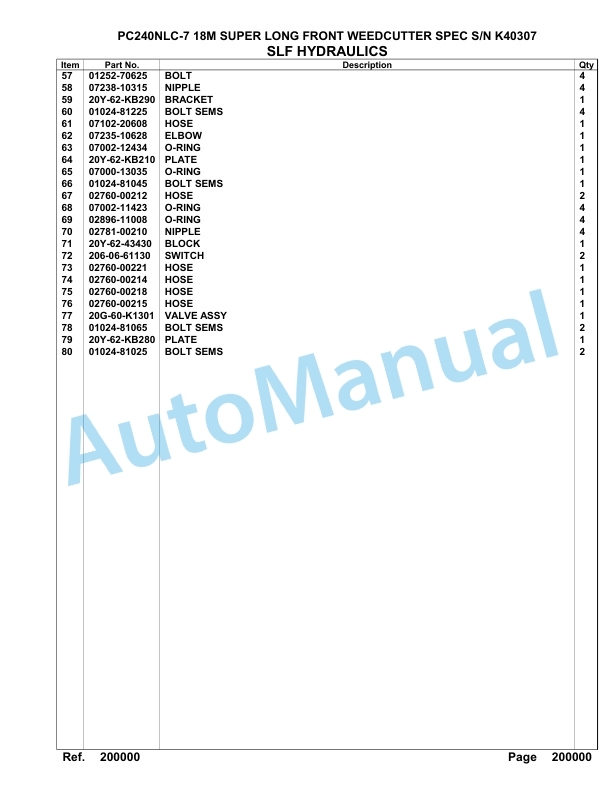 PC240NLC-7 18M SUPER LONG FRONT WEEDCUTTER SPEC S/N K40307
SLF HYDRAULICS

| Item | Part No. | Description | Qty |
|---|---|---|---|
| 57 | 01252-70625 | BOLT | 4 |
| 58 | 07238-10315 | NIPPLE | 4 |
| 59 | 20Y-62-KB290 | BRACKET | 1 |
| 60 | 01024-81225 | BOLT SEMS | 4 |
| 61 | 07102-20608 | HOSE | 1 |
| 62 | 07235-10628 | ELBOW | 1 |
| 63 | 07002-12434 | O-RING | 1 |
| 64 | 20Y-62-KB210 | PLATE | 1 |
| 65 | 07000-13035 | O-RING | 1 |
| 66 | 01024-81045 | BOLT SEMS | 1 |
| 67 | 02760-00212 | HOSE | 2 |
| 68 | 07002-11423 | O-RING | 4 |
| 69 | 02896-11008 | O-RING | 4 |
| 70 | 02781-00210 | NIPPLE | 4 |
| 71 | 20Y-62-43430 | BLOCK | 1 |
| 72 | 206-06-61130 | SWITCH | 2 |
| 73 | 02760-00221 | HOSE | 1 |
| 74 | 02760-00214 | HOSE | 1 |
| 75 | 02760-00218 | HOSE | 1 |
| 76 | 02760-00215 | HOSE | 1 |
| 77 | 20G-60-K1301 | VALVE ASSY | 1 |
| 78 | 01024-81065 | BOLT SEMS | 2 |
| 79 | 20Y-62-KB280 | PLATE | 1 |
| 80 | 01024-81025 | BOLT SEMS | 2 |

AutoManual

Ref. 200000 Page 200000